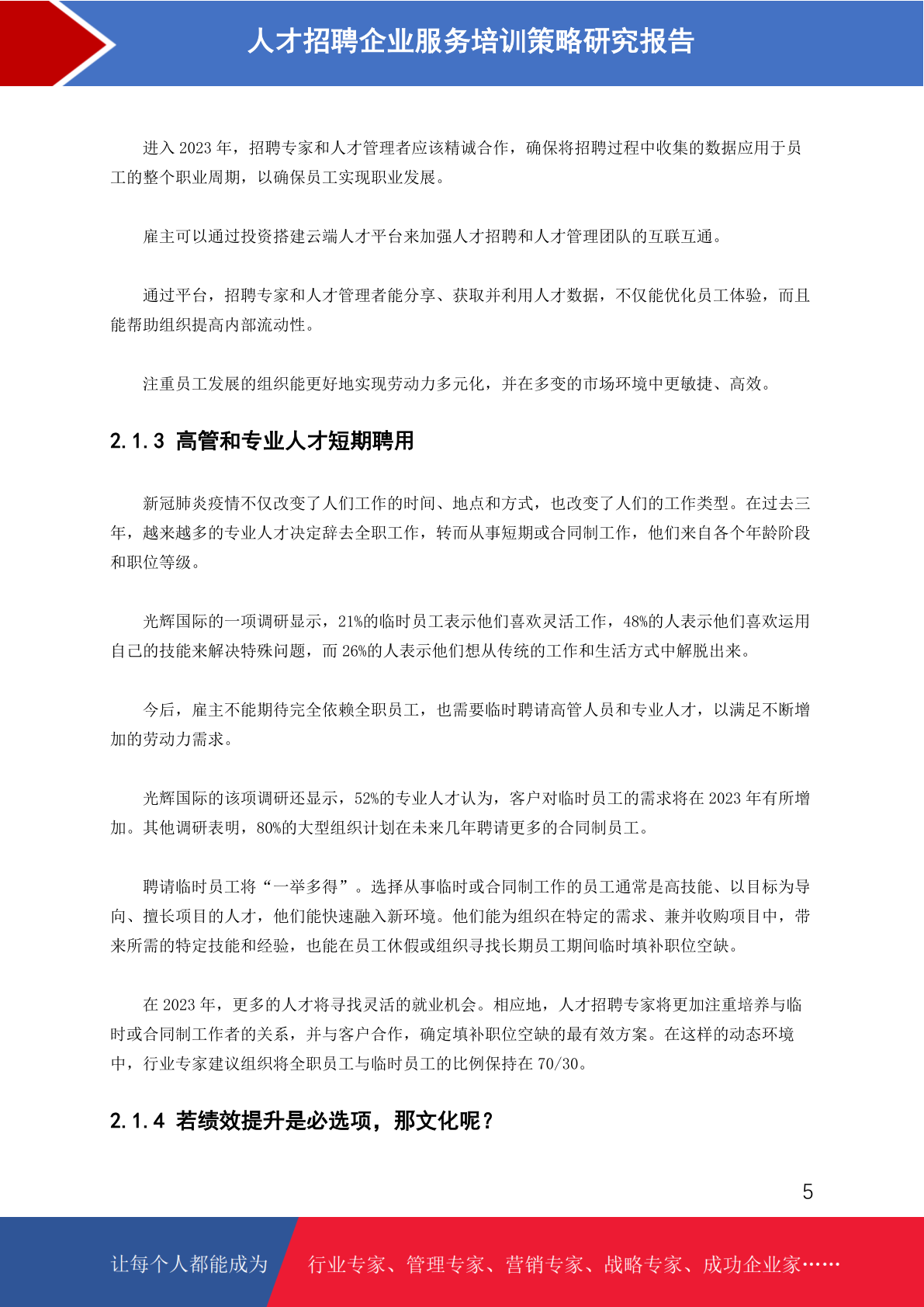 人才招聘企业服务培训策略研究报告

进入 2023 年，招聘专家和人才管理者应该精诚合作，确保将招聘过程中收集的数据应用于员工的整个职业周期，以确保员工实现职业发展。

雇主可以通过投资搭建云端人才平台来加强人才招聘和人才管理团队的互联互通。

通过平台，招聘专家和人才管理者能分享、获取并利用人才数据，不仅能优化员工体验，而且能帮助组织提高内部流动性。

注重员工发展的组织能更好地实现劳动力多元化，并在多变的市场环境中更敏捷、高效。

2.1.3 高管和专业人才短期聘用

新冠肺炎疫情不仅改变了人们工作的时间、地点和方式，也改变了人们的工作类型。在过去三年，越来越多的专业人才决定辞去全职工作，转而从事短期或合同制工作，他们来自各个年龄阶段和职位等级。

光辉国际的一项调研显示，21%的临时员工表示他们喜欢灵活工作，48%的人表示他们喜欢运用自己的技能来解决特殊问题，而 26%的人表示他们想从传统的工作和生活方式中解脱出来。

今后，雇主不能期待完全依赖全职员工，也需要临时聘请高管人员和专业人才，以满足不断增加的劳动力需求。

光辉国际的该项调研还显示，52%的专业人才认为，客户对临时员工的需求将在 2023 年有所增加。其他调研表明，80%的大型组织计划在未来几年聘请更多的合同制员工。

聘请临时员工将“一举多得”。选择从事临时或合同制工作的员工通常是高技能、以目标为导向、擅长项目的人才，他们能快速融入新环境。他们能为组织在特定的需求、兼并收购项目中，带来所需的特定技能和经验，也能在员工休假或组织寻找长期员工期间临时填补职位空缺。

在 2023 年，更多的人才将寻找灵活的就业机会。相应地，人才招聘专家将更加注重培养与临时或合同制工作者的关系，并与客户合作，确定填补职位空缺的最有效方案。在这样的动态环境中，行业专家建议组织将全职员工与临时员工的比例保持在 70/30。

2.1.4 若绩效提升是必选项，那文化呢？

5

让每个人都能成为 行业专家、管理专家、营销专家、战略专家、成功企业家……